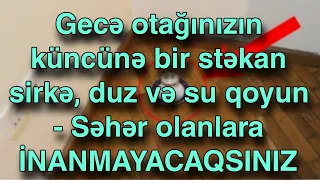 Gecə otağınızın küncünə bir stəkan sirkə, duz və su qoyun - Səhər olanlara İNANMAYACAQSINIZ